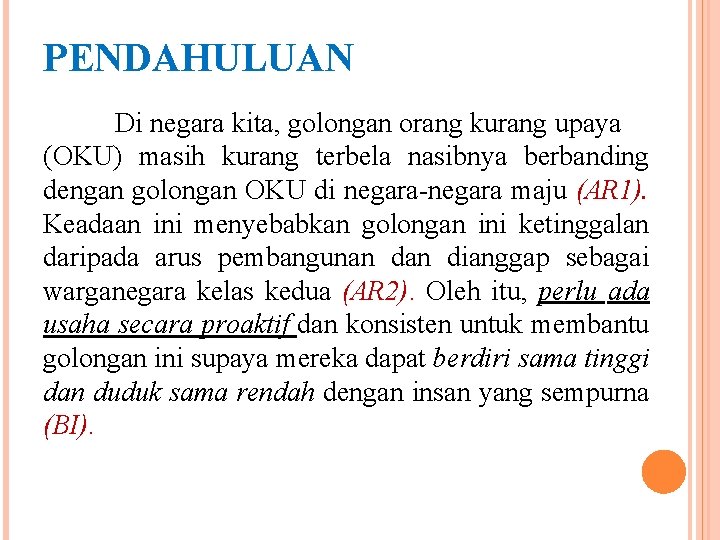 PENDAHULUAN

Di negara kita, golongan orang kurang upaya (OKU) masih kurang terbela nasibnya berbanding dengan golongan OKU di negara-negara maju (AR1). Keadaan ini menyebabkan golongan ini ketinggalan daripada arus pembangunan dan dianggap sebagai warganegara kelas kedua (AR2). Oleh itu, perlu ada usaha secara proaktif dan konsisten untuk membantu golongan ini supaya mereka dapat berdiri sama tinggi dan duduk sama rendah dengan insan yang sempurna (BI).